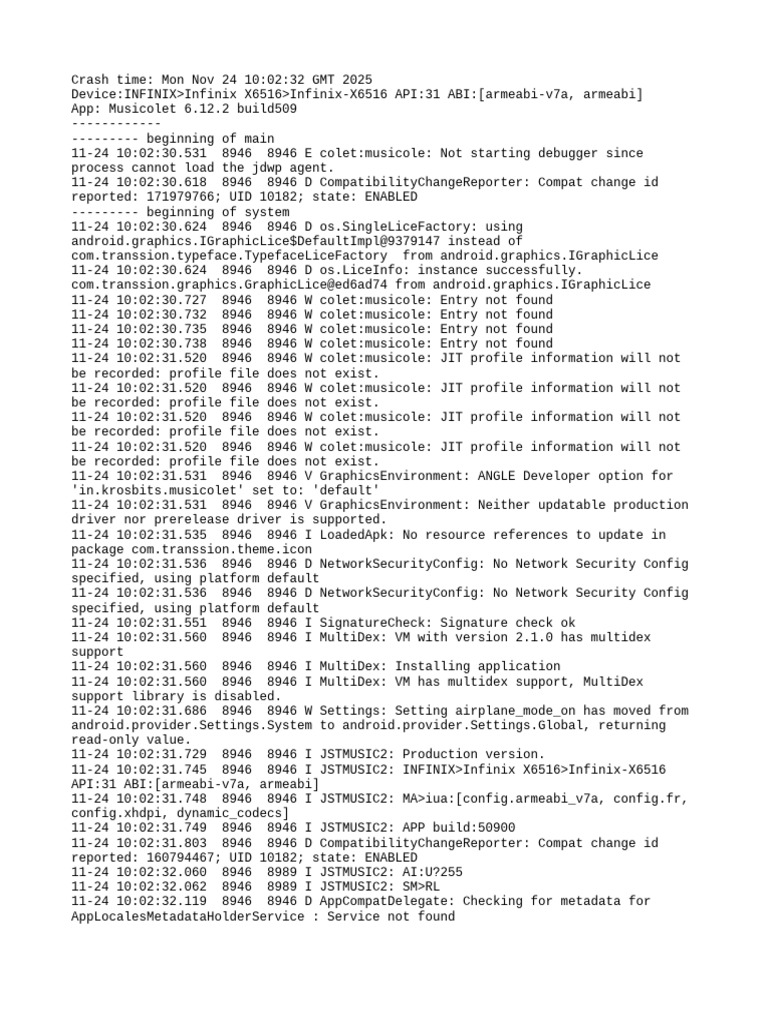 Crash time: Mon Nov 24 10:02:32 GMT 2025
Device:INFINIX>Infinix X6516>Infinix-X6516 API:31 ABI:[armeabi-v7a, armeabi]
App: Musicolet 6.12.2 build509
------------
--------- beginning of main
11-24 10:02:30.531 8946 8946 E colet:musicole: Not starting debugger since process cannot load the jdwp agent.
11-24 10:02:30.618 8946 8946 D CompatibilityChangeReporter: Compat change id reported: 171979766; UID 10182; state: ENABLED
--------- beginning of system
11-24 10:02:30.624 8946 8946 D os.SingleLiceFactory: using android.graphics.IGraphicLice$DefaultImpl@9379147 instead of com.transsion.typeface.TypefaceLiceFactory from android.graphics.IGraphicLice
11-24 10:02:30.624 8946 8946 D os.LiceInfo: instance successfully. com.transsion.graphics.GraphicLice@ed6ad74 from android.graphics.IGraphicLice
11-24 10:02:30.727 8946 8946 W colet:musicole: Entry not found
11-24 10:02:30.732 8946 8946 W colet:musicole: Entry not found
11-24 10:02:30.735 8946 8946 W colet:musicole: Entry not found
11-24 10:02:30.738 8946 8946 W colet:musicole: Entry not found
11-24 10:02:31.520 8946 8946 W colet:musicole: JIT profile information will not be recorded: profile file does not exist.
11-24 10:02:31.520 8946 8946 W colet:musicole: JIT profile information will not be recorded: profile file does not exist.
11-24 10:02:31.520 8946 8946 W colet:musicole: JIT profile information will not be recorded: profile file does not exist.
11-24 10:02:31.520 8946 8946 W colet:musicole: JIT profile information will not be recorded: profile file does not exist.
11-24 10:02:31.531 8946 8946 V GraphicsEnvironment: ANGLE Developer option for 'in.krosbits.musicolet' set to: 'default'
11-24 10:02:31.531 8946 8946 V GraphicsEnvironment: Neither updatable production driver nor prerelease driver is supported.
11-24 10:02:31.535 8946 8946 I LoadedApk: No resource references to update in package com.transsion.theme.icon
11-24 10:02:31.536 8946 8946 D NetworkSecurityConfig: No Network Security Config specified, using platform default
11-24 10:02:31.536 8946 8946 D NetworkSecurityConfig: No Network Security Config specified, using platform default
11-24 10:02:31.551 8946 8946 I SignatureCheck: Signature check ok
11-24 10:02:31.560 8946 8946 I MultiDex: VM with version 2.1.0 has multidex support
11-24 10:02:31.560 8946 8946 I MultiDex: Installing application
11-24 10:02:31.560 8946 8946 I MultiDex: VM has multidex support, MultiDex support library is disabled.
11-24 10:02:31.686 8946 8946 W Settings: Setting airplane_mode_on has moved from android.provider.Settings.System to android.provider.Settings.Global, returning read-only value.
11-24 10:02:31.729 8946 8946 I JSTMUSIC2: Production version.
11-24 10:02:31.745 8946 8946 I JSTMUSIC2: INFINIX>Infinix X6516>Infinix-X6516 API:31 ABI:[armeabi-v7a, armeabi]
11-24 10:02:31.748 8946 8946 I JSTMUSIC2: MA>iua:[config.armeabi_v7a, config.fr, config.xhdpi, dynamic_codecs]
11-24 10:02:31.749 8946 8946 I JSTMUSIC2: APP build:50900
11-24 10:02:31.803 8946 8946 D CompatibilityChangeReporter: Compat change id reported: 160794467; UID 10182; state: ENABLED
11-24 10:02:32.060 8946 8989 I JSTMUSIC2: AI:U?255
11-24 10:02:32.062 8946 8989 I JSTMUSIC2: SM>RL
11-24 10:02:32.119 8946 8946 D AppCompatDelegate: Checking for metadata for AppLocalesMetadataHolderService : Service not found